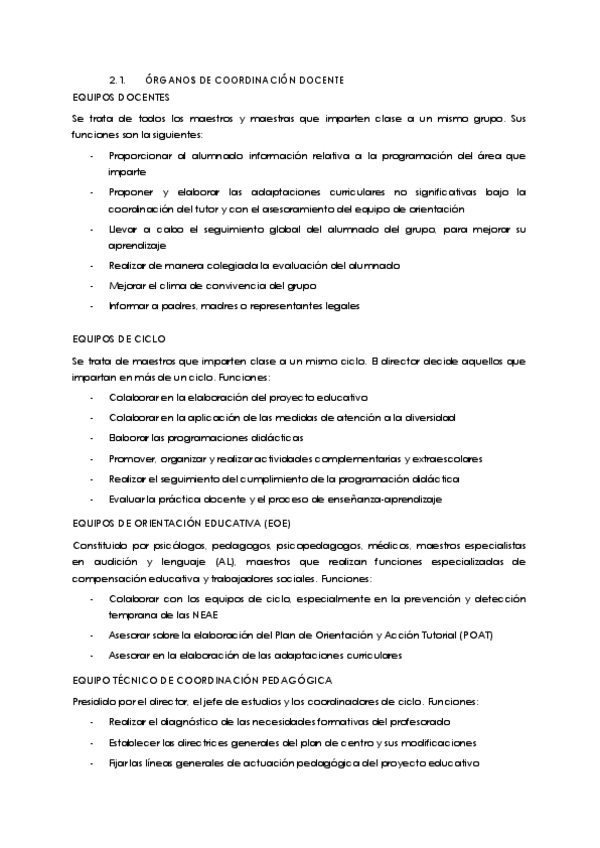 2.1. ÓRGANOS DE COORDINACIÓN DOCENTE

EQUIPOS DOCENTES

Se trata de todos los maestros y maestras que imparten clase a un mismo grupo. Sus funciones son la siguientes:

- Proporcionar al alumnado información relativa a la programación del área que imparte
- Proponer y elaborar las adaptaciones curriculares no significativas bajo la coordinación del tutor y con el asesoramiento del equipo de orientación
- Llevar a cabo el seguimiento global del alumnado del grupo, para mejorar su aprendizaje
- Realizar de manera colegiada la evaluación del alumnado
- Mejorar el clima de convivencia del grupo
- Informar a padres, madres o representantes legales

EQUIPOS DE CICLO

Se trata de maestros que imparten clase a un mismo ciclo. El director decide aquellos que impartan en más de un ciclo. Funciones:

- Colaborar en la elaboración del proyecto educativo
- Colaborar en la aplicación de las medidas de atención a la diversidad
- Elaborar las programaciones didácticas
- Promover, organizar y realizar actividades complementarias y extraescolares
- Realizar el seguimiento del cumplimiento de la programación didáctica
- Evaluar la práctica docente y el proceso de enseñanza-aprendizaje

EQUIPOS DE ORIENTACIÓN EDUCATIVA (EOE)

Constituido por psicólogos, pedagogos, psicopedagogos, médicos, maestros especialistas en audición y lenguaje (AL), maestros que realizan funciones especializadas de compensación educativa y trabajadores sociales. Funciones:

- Colaborar con los equipos de ciclo, especialmente en la prevención y detección temprana de las NEAE
- Asesorar sobre la elaboración del Plan de Orientación y Acción Tutorial (POAT)
- Asesorar en la elaboración de las adaptaciones curriculares

EQUIPO TÉCNICO DE COORDINACIÓN PEDAGÓGICA

Presidido por el director, el jefe de estudios y los coordinadores de ciclo. Funciones:

- Realizar el diagnóstico de las necesidades formativas del profesorado
- Establecer las directrices generales del plan de centro y sus modificaciones
- Fijar las líneas generales de actuación pedagógica del proyecto educativo